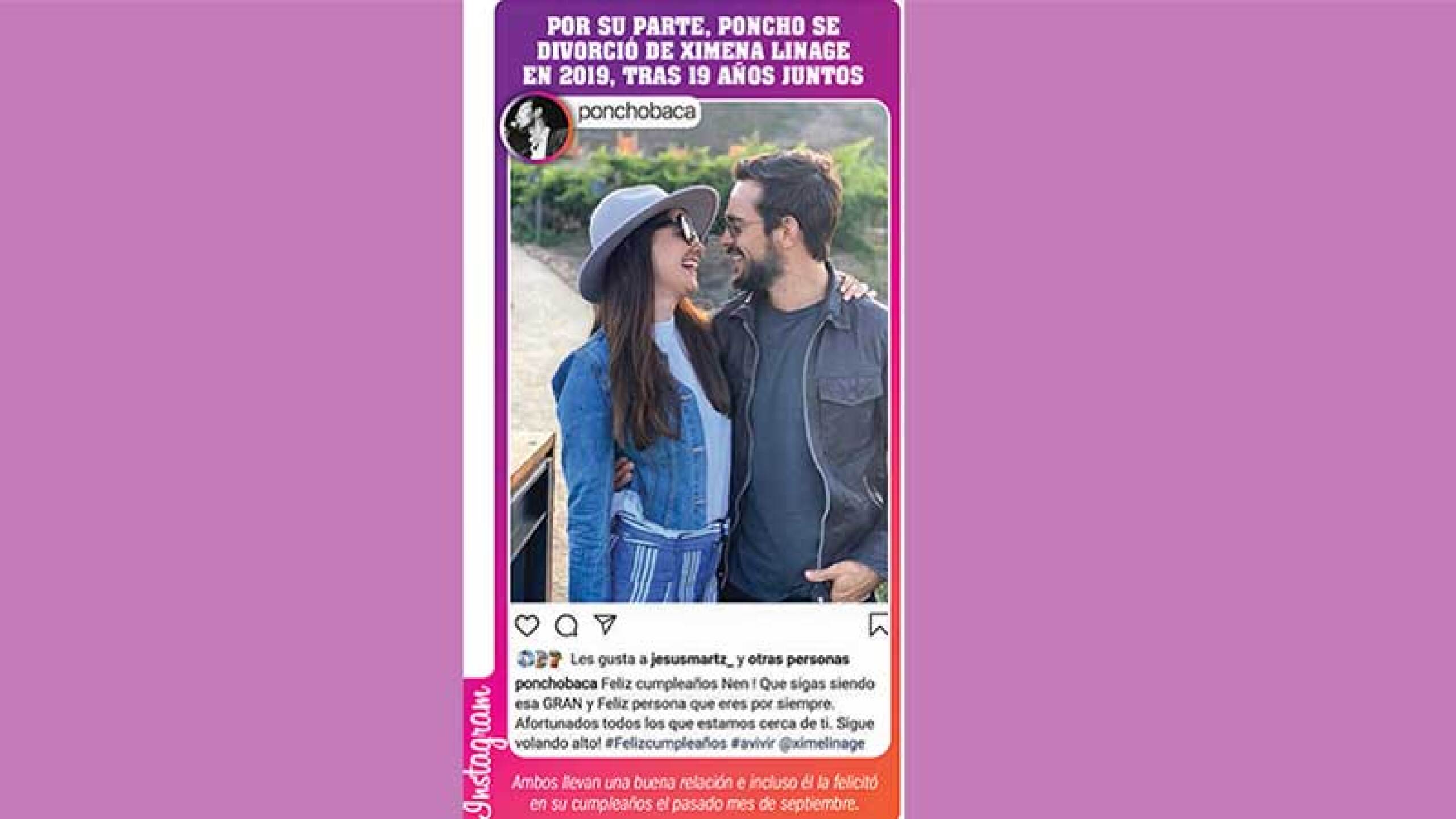 POR SU PARTE, PONCHO SE DIVORCIÓ DE XIMENA LINAGE EN 2019, TRAS 19 AÑOS JUNTOS

ponchobaca

Les gusta a jesusmartz_ y otras personas

ponchobaca Feliz cumpleaños Nen ! Que sigas siendo esa GRAN y Feliz persona que eres por siempre. Afortunados todos los que estamos cerca de ti. Sigue volando alto! #Felizcumpleaños #avivir @ximelinage

Ambos llevan una buena relación e incluso él la felicitó en su cumpleaños el pasado mes de septiembre.

Instagram